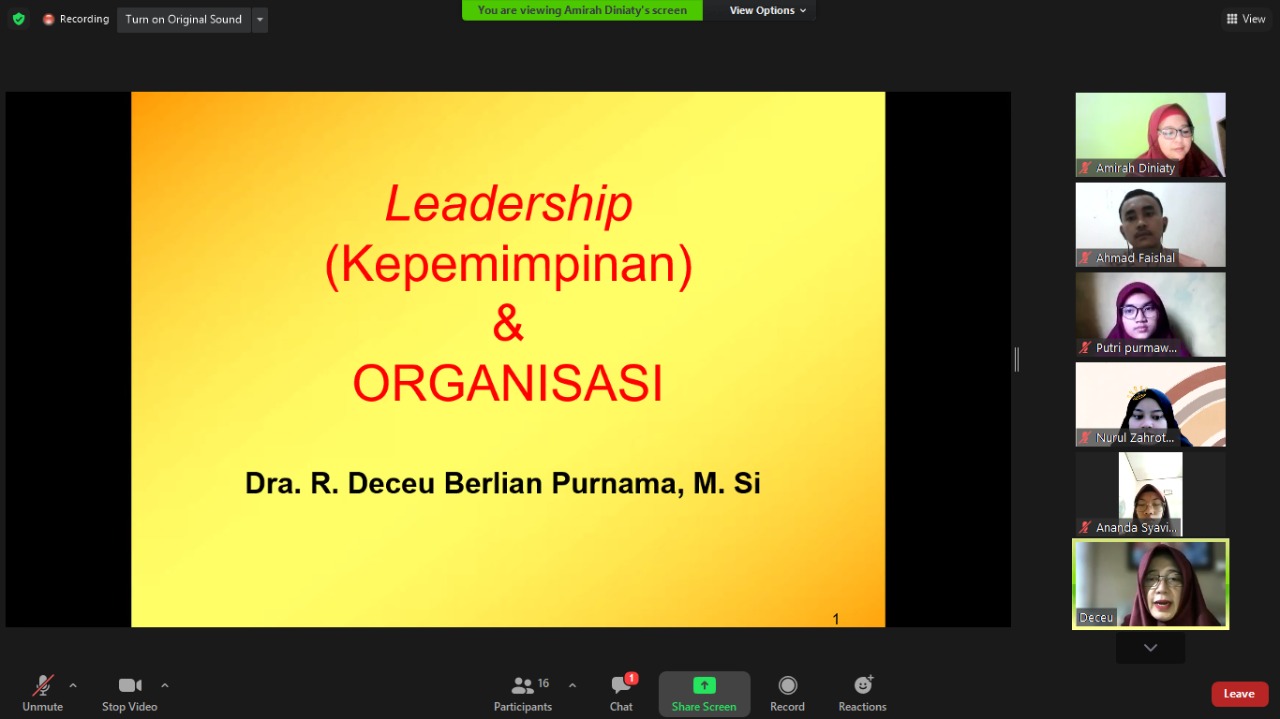 Recording
Turn on Original Sound
You are viewing Amirah Diniaty's screen
View Options
View

Leadership
(Kepemimpinan)
&
ORGANISASI

Dra. R. Deceu Berlian Purnama, M. Si

1

Amirah Diniaty
Ahmad Faishal
Putri purmaw...
Nurul Zahrot...
Ananda Syavi...
Deceu

Unmute
Stop Video
16
Participants
1
Chat
Share Screen
Record
Reactions
Leave